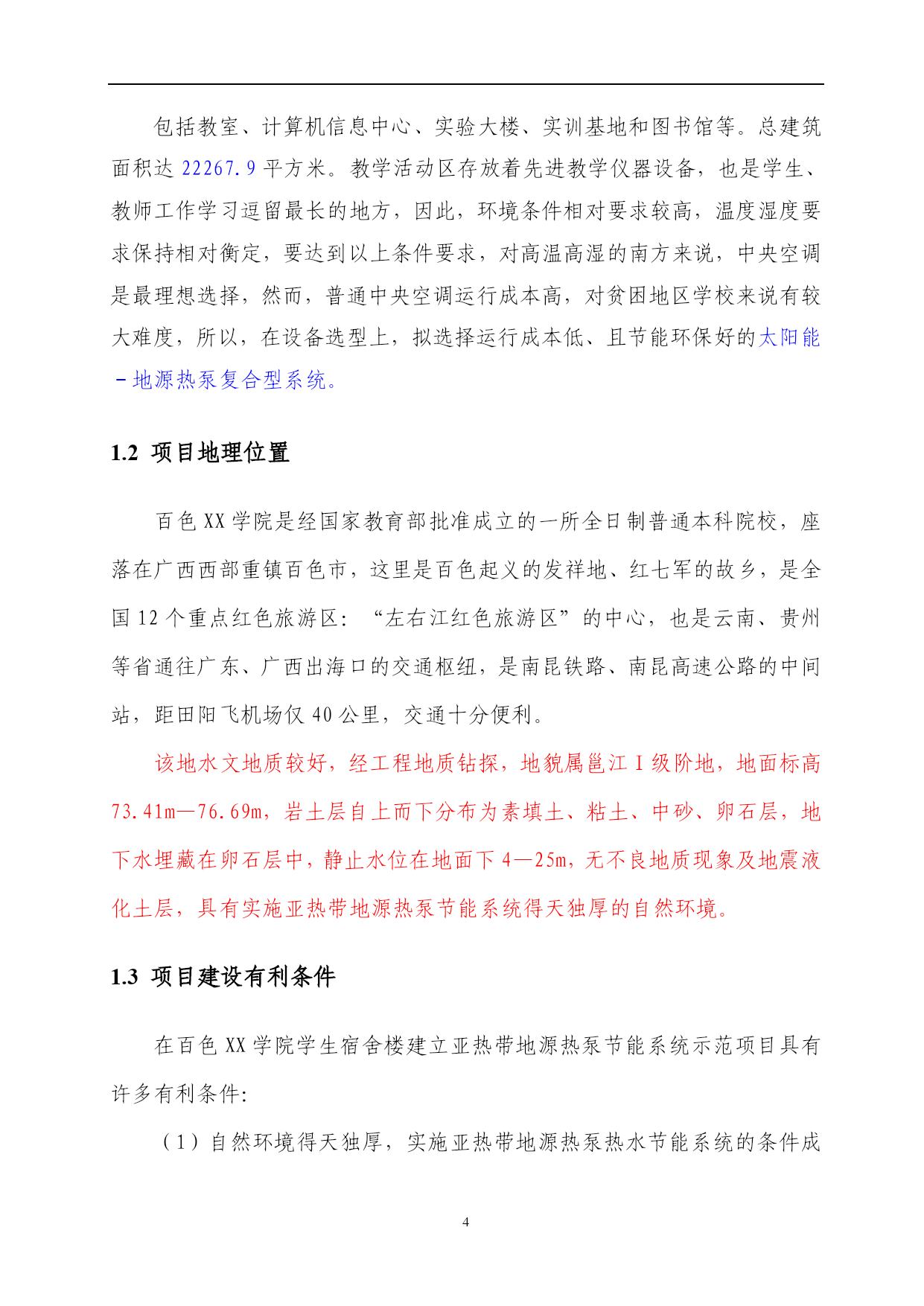 包括教室、计算机信息中心、实验大楼、实训基地和图书馆等。总建筑面积达 22267.9 平方米。教学活动区存放着先进教学仪器设备，也是学生、教师工作学习逗留最长的地方，因此，环境条件相对要求较高，温度湿度要求保持相对衡定，要达到以上条件要求，对高温高湿的南方来说，中央空调是最理想选择，然而，普通中央空调运行成本高，对贫困地区学校来说有较大难度，所以，在设备选型上，拟选择运行成本低、且节能环保好的太阳能－地源热泵复合型系统。

1.2 项目地理位置

百色 XX 学院是经国家教育部批准成立的一所全日制普通本科院校，座落在广西西部重镇百色市，这里是百色起义的发祥地、红七军的故乡，是全国 12 个重点红色旅游区：“左右江红色旅游区”的中心，也是云南、贵州等省通往广东、广西出海口的交通枢纽，是南昆铁路、南昆高速公路的中间站，距田阳飞机场仅 40 公里，交通十分便利。

该地水文地质较好，经工程地质钻探，地貌属邕江 I 级阶地，地面标高 73.41m—76.69m，岩土层自上而下分布为素填土、粘土、中砂、卵石层，地下水埋藏在卵石层中，静止水位在地面下 4—25m，无不良地质现象及地震液化土层，具有实施亚热带地源热泵节能系统得天独厚的自然环境。

1.3 项目建设有利条件

在百色 XX 学院学生宿舍楼建立亚热带地源热泵节能系统示范项目具有许多有利条件:

（1）自然环境得天独厚，实施亚热带地源热泵热水节能系统的条件成

4